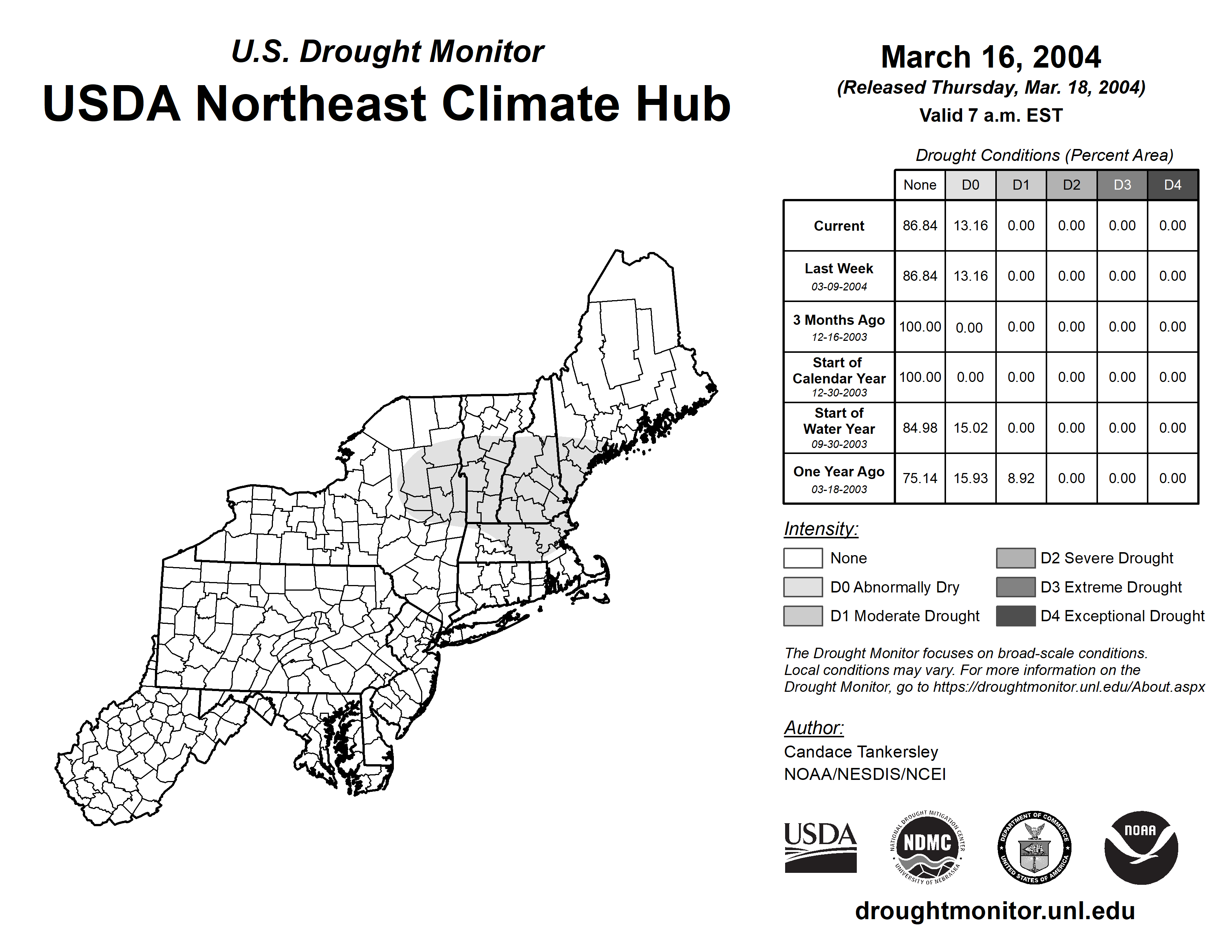 U.S. Drought Monitor
USDA Northeast Climate Hub

March 16, 2004
(Released Thursday, Mar. 18, 2004)
Valid 7 a.m. EST

Drought Conditions (Percent Area)

| | None | D0 | D1 | D2 | D3 | D4 |
|---|---|---|---|---|---|---|
| Current | 86.84 | 13.16 | 0.00 | 0.00 | 0.00 | 0.00 |
| Last Week 03-09-2004 | 86.84 | 13.16 | 0.00 | 0.00 | 0.00 | 0.00 |
| 3 Months Ago 12-16-2003 | 100.00 | 0.00 | 0.00 | 0.00 | 0.00 | 0.00 |
| Start of Calendar Year 12-30-2003 | 100.00 | 0.00 | 0.00 | 0.00 | 0.00 | 0.00 |
| Start of Water Year 09-30-2003 | 84.98 | 15.02 | 0.00 | 0.00 | 0.00 | 0.00 |
| One Year Ago 03-18-2003 | 75.14 | 15.93 | 8.92 | 0.00 | 0.00 | 0.00 |

Intensity:
None
D0 Abnormally Dry
D1 Moderate Drought
D2 Severe Drought
D3 Extreme Drought
D4 Exceptional Drought

The Drought Monitor focuses on broad-scale conditions. Local conditions may vary. For more information on the Drought Monitor, go to https://droughtmonitor.unl.edu/About.aspx

Author:
Candace Tankersley
NOAA/NESDIS/NCEI

USDA
NATIONAL DROUGHT MITIGATION CENTER NDMC UNIVERSITY OF NEBRASKA
DEPARTMENT OF COMMERCE UNITED STATES OF AMERICA
NOAA

droughtmonitor.unl.edu